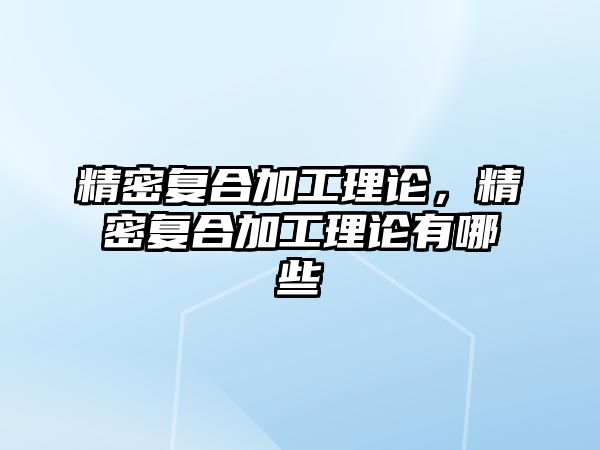 精密复合加工理论，精密复合加工理论有哪些